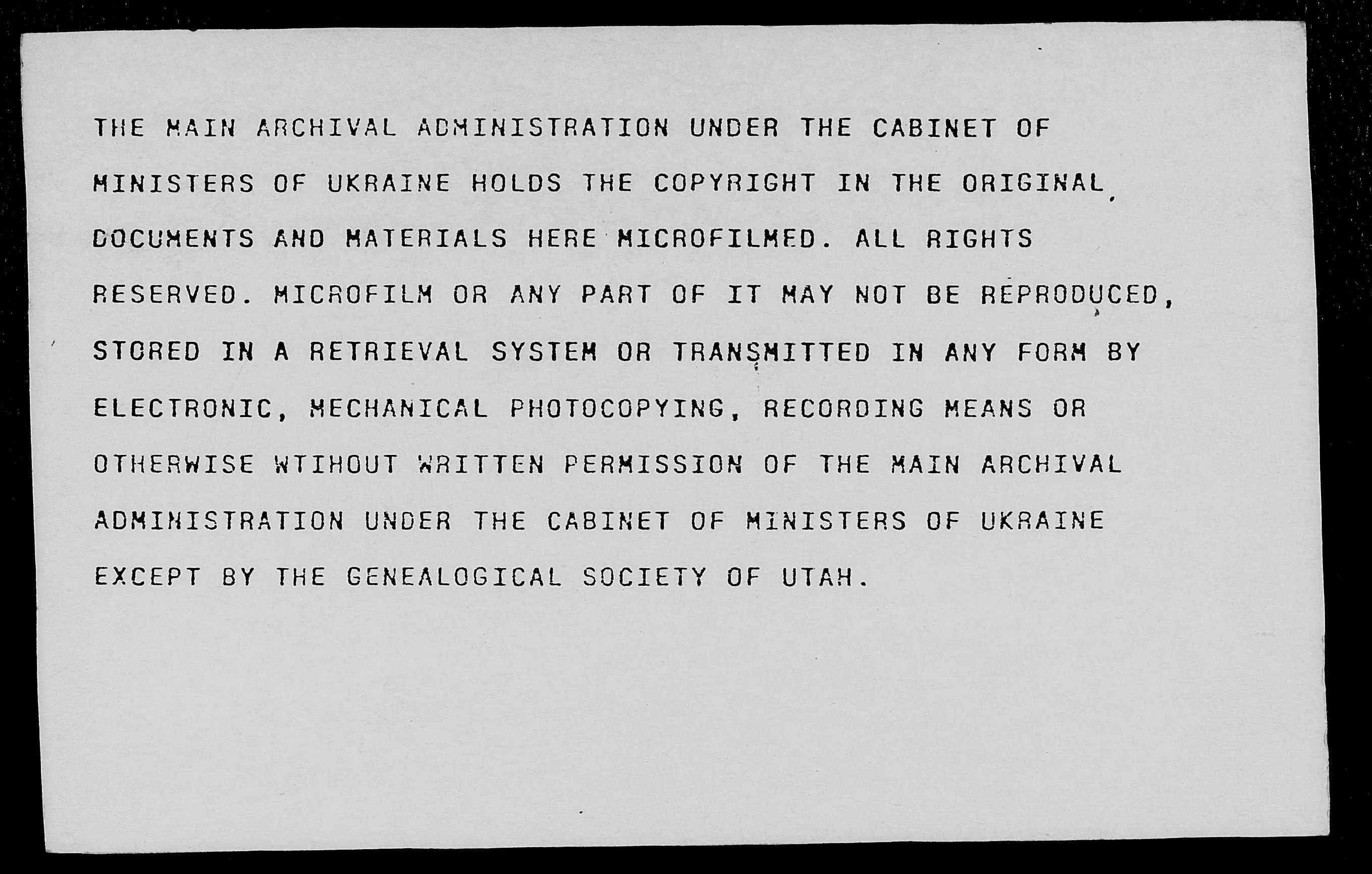 THE MAIN ARCHIVAL ADMINISTRATION UNDER THE CABINET OF MINISTERS OF UKRAINE HOLDS THE COPYRIGHT IN THE ORIGINAL DOCUMENTS AND MATERIALS HERE MICROFILMED. ALL RIGHTS RESERVED. MICROFILM OR ANY PART OF IT MAY NOT BE REPRODUCED, STORED IN A RETRIEVAL SYSTEM OR TRANSMITTED IN ANY FORM BY ELECTRONIC, MECHANICAL PHOTOCOPYING, RECORDING MEANS OR OTHERWISE WTIHOUT WRITTEN PERMISSION OF THE MAIN ARCHIVAL ADMINISTRATION UNDER THE CABINET OF MINISTERS OF UKRAINE EXCEPT BY THE GENEALOGICAL SOCIETY OF UTAH.